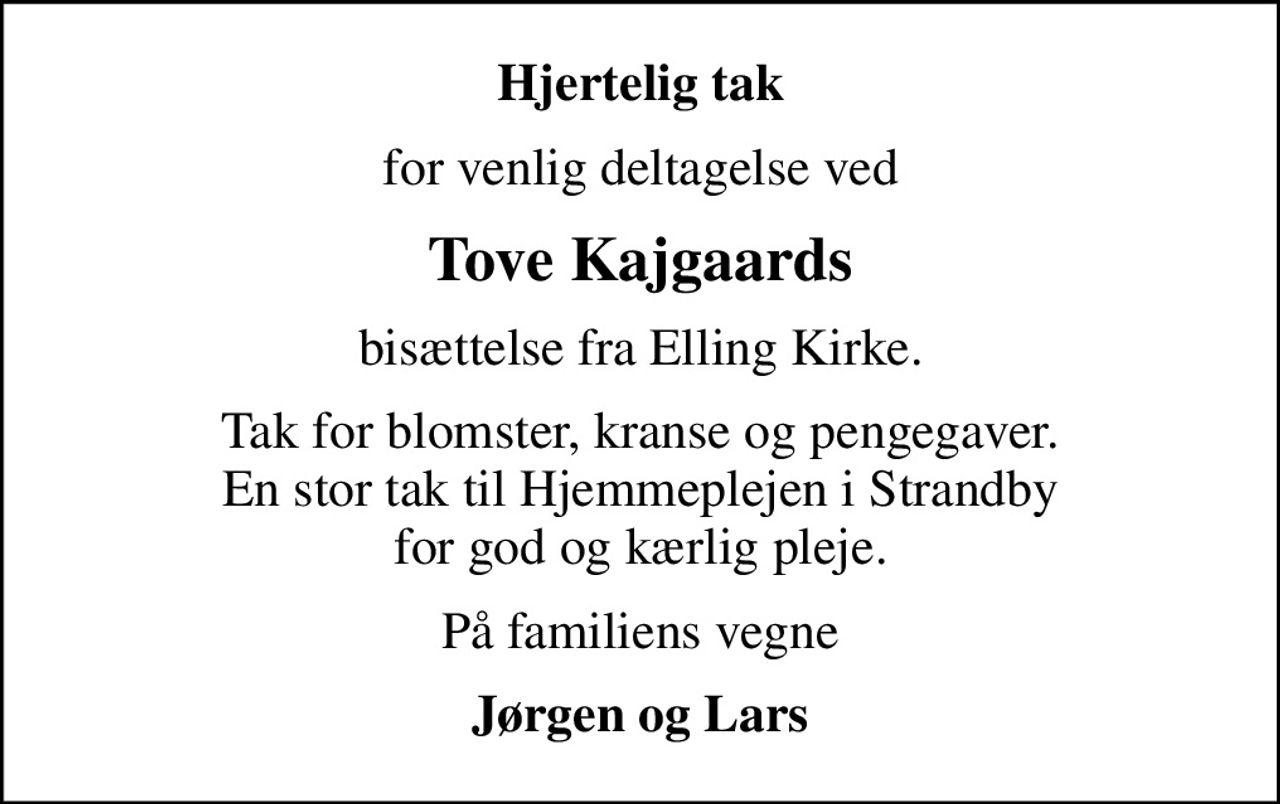 Hjertelig tak

for venlig deltagelse ved

Tove Kajgaards

bisættelse fra Elling Kirke.

Tak for blomster, kranse og pengegaver. En stor tak til Hjemmeplejen i Strandby for god og kærlig pleje.

På familiens vegne

Jørgen og Lars